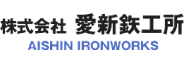 株式会社 愛新鉄工所
AISHIN IRONWORKS